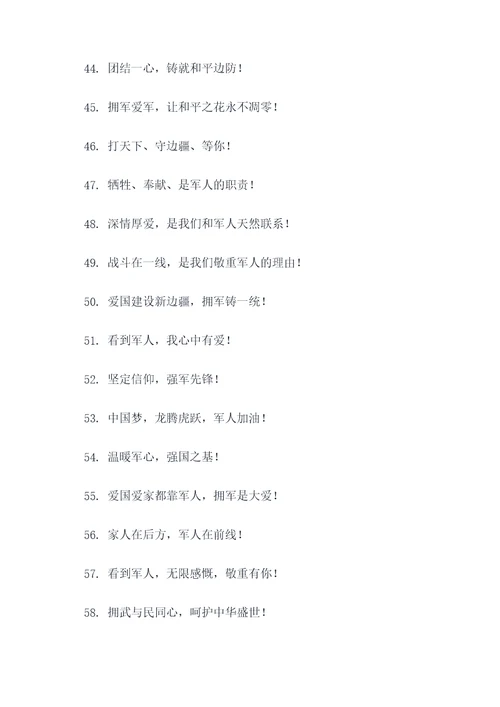 44. 团结一心，铸就和平边防！

45. 拥军爱军，让和平之花永不凋零！

46. 打天下、守边疆、等你！

47. 牺牲、奉献、是军人的职责！

48. 深情厚爱，是我们和军人天然联系！

49. 战斗在一线，是我们敬重军人的理由！

50. 爱国建设新边疆，拥军铸一统！

51. 看到军人，我心中有爱！

52. 坚定信仰，强军先锋！

53. 中国梦，龙腾虎跃，军人加油！

54. 温暖军心，强国之基！

55. 爱国爱家都靠军人，拥军是大爱！

56. 家人在后方，军人在前线！

57. 看到军人，无限感慨，敬重有你！

58. 拥武与民同心，呵护中华盛世！